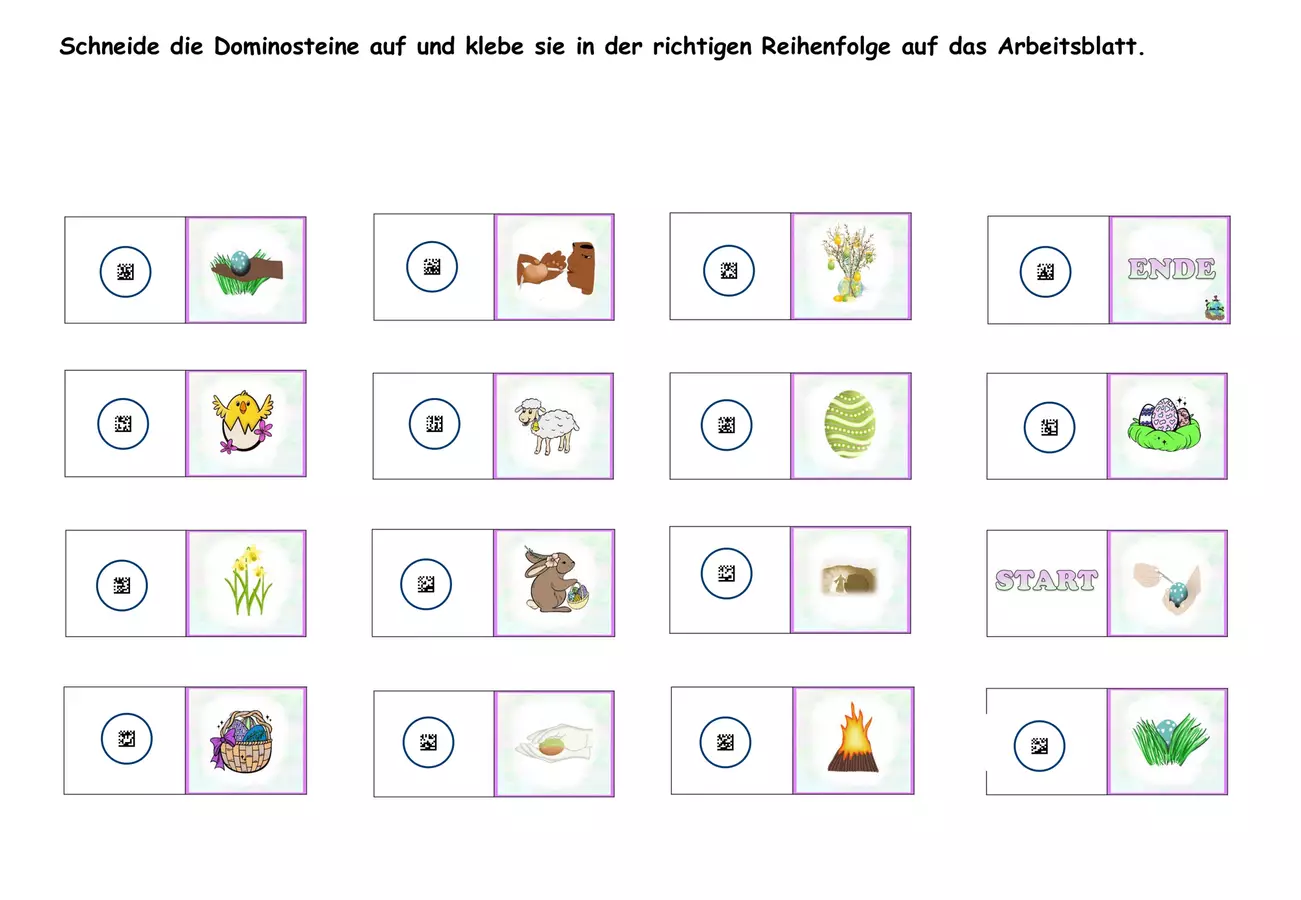 Schneide die Dominosteine auf und klebe sie in der richtigen Reihenfolge auf das Arbeitsblatt.

ENDE

START